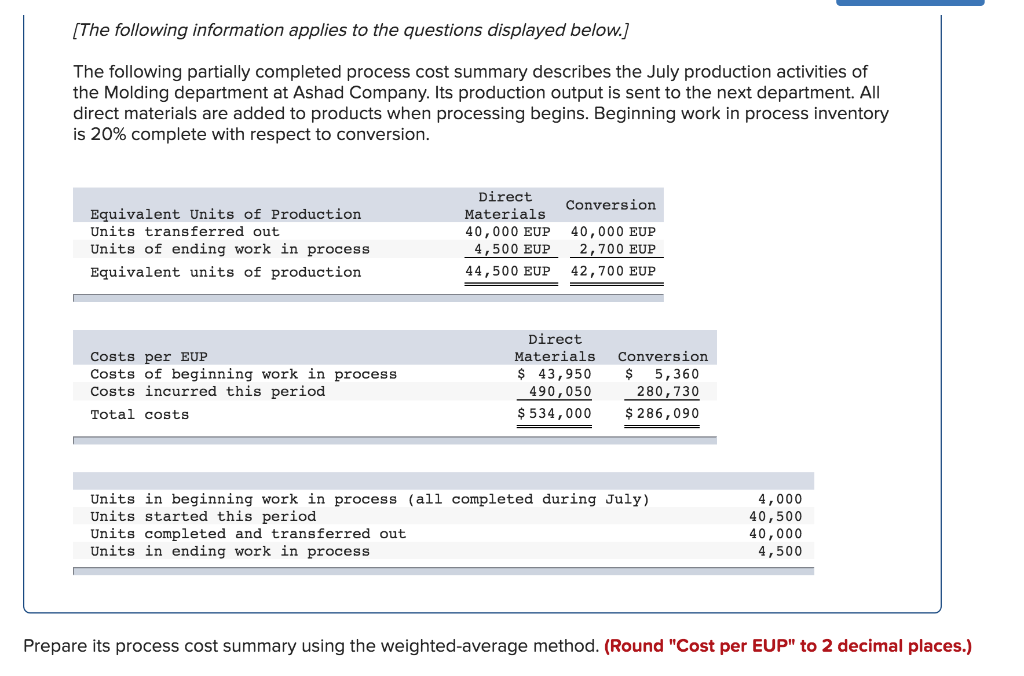 [The following information applies to the questions displayed below.]

The following partially completed process cost summary describes the July production activities of the Molding department at Ashad Company. Its production output is sent to the next department. All direct materials are added to products when processing begins. Beginning work in process inventory is 20% complete with respect to conversion.

| Equivalent Units of Production | Direct Materials | Conversion |
|---|---|---|
| Units transferred out | 40,000 EUP | 40,000 EUP |
| Units of ending work in process | 4,500 EUP | 2,700 EUP |
| Equivalent units of production | 44,500 EUP | 42,700 EUP |

| Costs per EUP | Direct Materials | Conversion |
|---|---|---|
| Costs of beginning work in process | $ 43,950 | $ 5,360 |
| Costs incurred this period | 490,050 | 280,730 |
| Total costs | $ 534,000 | $ 286,090 |

| | |
|---|---|
| Units in beginning work in process (all completed during July) | 4,000 |
| Units started this period | 40,500 |
| Units completed and transferred out | 40,000 |
| Units in ending work in process | 4,500 |

Prepare its process cost summary using the weighted-average method. (Round "Cost per EUP" to 2 decimal places.)